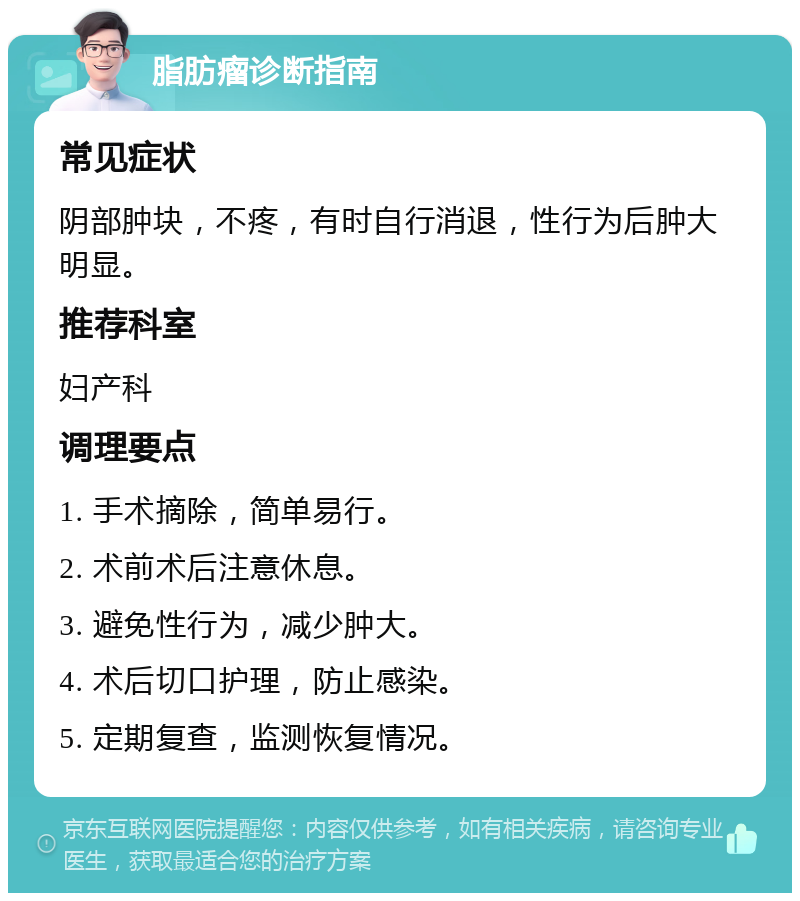 脂肪瘤诊断指南

常见症状

阴部肿块，不疼，有时自行消退，性行为后肿大明显。

推荐科室

妇产科

调理要点

1. 手术摘除，简单易行。

2. 术前术后注意休息。

3. 避免性行为，减少肿大。

4. 术后切口护理，防止感染。

5. 定期复查，监测恢复情况。

京东互联网医院提醒您：内容仅供参考，如有相关疾病，请咨询专业医生，获取最适合您的治疗方案